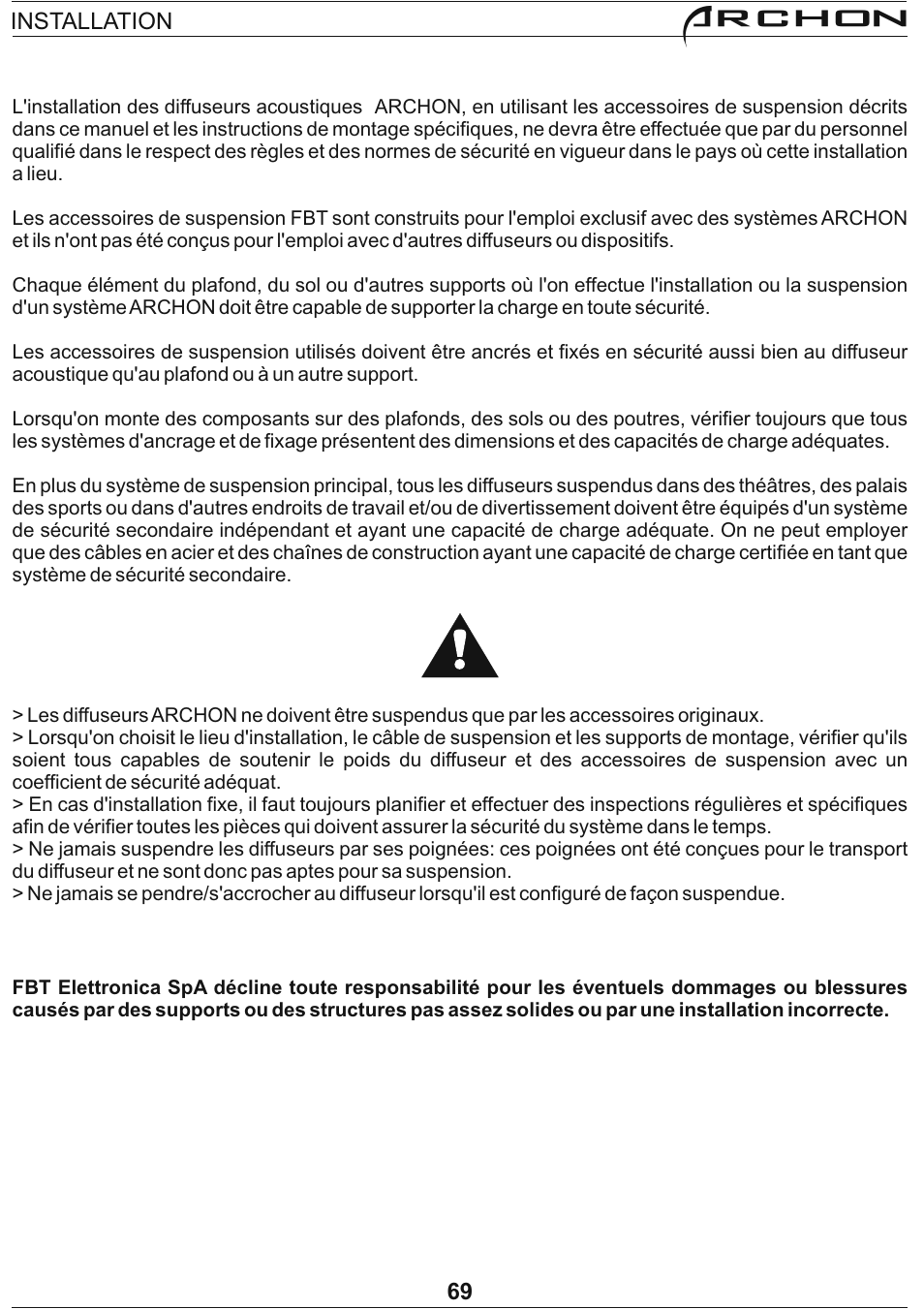 INSTALLATION

ARCHON

L'installation des diffuseurs acoustiques ARCHON, en utilisant les accessoires de suspension décrits dans ce manuel et les instructions de montage spécifiques, ne devra être effectuée que par du personnel qualifié dans le respect des règles et des normes de sécurité en vigueur dans le pays où cette installation a lieu.

Les accessoires de suspension FBT sont construits pour l'emploi exclusif avec des systèmes ARCHON et ils n'ont pas été conçus pour l'emploi avec d'autres diffuseurs ou dispositifs.

Chaque élément du plafond, du sol ou d'autres supports où l'on effectue l'installation ou la suspension d'un système ARCHON doit être capable de supporter la charge en toute sécurité.

Les accessoires de suspension utilisés doivent être ancrés et fixés en sécurité aussi bien au diffuseur acoustique qu'au plafond ou à un autre support.

Lorsqu'on monte des composants sur des plafonds, des sols ou des poutres, vérifier toujours que tous les systèmes d'ancrage et de fixage présentent des dimensions et des capacités de charge adéquates.

En plus du système de suspension principal, tous les diffuseurs suspendus dans des théâtres, des palais des sports ou dans d'autres endroits de travail et/ou de divertissement doivent être équipés d'un système de sécurité secondaire indépendant et ayant une capacité de charge adéquate. On ne peut employer que des câbles en acier et des chaînes de construction ayant une capacité de charge certifiée en tant que système de sécurité secondaire.

> Les diffuseurs ARCHON ne doivent être suspendus que par les accessoires originaux.
> Lorsqu'on choisit le lieu d'installation, le câble de suspension et les supports de montage, vérifier qu'ils soient tous capables de soutenir le poids du diffuseur et des accessoires de suspension avec un coefficient de sécurité adéquat.
> En cas d'installation fixe, il faut toujours planifier et effectuer des inspections régulières et spécifiques afin de vérifier toutes les pièces qui doivent assurer la sécurité du système dans le temps.
> Ne jamais suspendre les diffuseurs par ses poignées: ces poignées ont été conçues pour le transport du diffuseur et ne sont donc pas aptes pour sa suspension.
> Ne jamais se pendre/s'accrocher au diffuseur lorsqu'il est configuré de façon suspendue.

FBT Elettronica SpA décline toute responsabilité pour les éventuels dommages ou blessures causés par des supports ou des structures pas assez solides ou par une installation incorrecte.

69